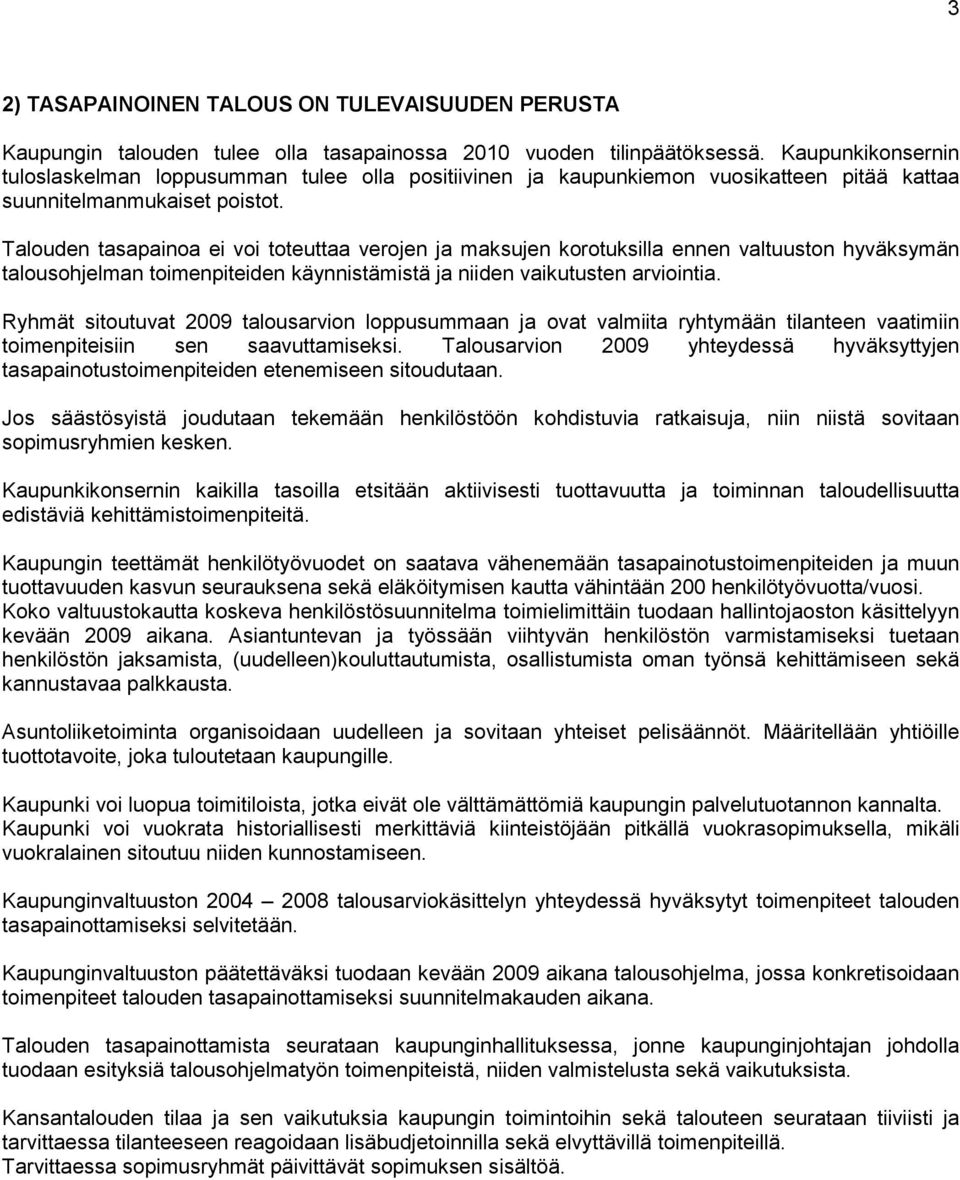 3

2) TASAPAINOINEN TALOUS ON TULEVAISUUDEN PERUSTA

Kaupungin talouden tulee olla tasapainossa 2010 vuoden tilinpäätöksessä. Kaupunkikonsernin tuloslaskelman loppusumman tulee olla positiivinen ja kaupunkiemon vuosikatteen pitää kattaa suunnitelmanmukaiset poistot.

Talouden tasapainoa ei voi toteuttaa verojen ja maksujen korotuksilla ennen valtuuston hyväksymän talousohjelman toimenpiteiden käynnistämistä ja niiden vaikutusten arviointia.

Ryhmät sitoutuvat 2009 talousarvion loppusummaan ja ovat valmiita ryhtymään tilanteen vaatimiin toimenpiteisiin sen saavuttamiseksi. Talousarvion 2009 yhteydessä hyväksyttyjen tasapainotustoimenpiteiden etenemiseen sitoudutaan.

Jos säästösyistä joudutaan tekemään henkilöstöön kohdistuvia ratkaisuja, niin niistä sovitaan sopimusryhmien kesken.

Kaupunkikonsernin kaikilla tasoilla etsitään aktiivisesti tuottavuutta ja toiminnan taloudellisuutta edistäviä kehittämistoimenpiteitä.

Kaupungin teettämät henkilötyövuodet on saatava vähenemään tasapainotustoimenpiteiden ja muun tuottavuuden kasvun seurauksena sekä eläköitymisen kautta vähintään 200 henkilötyövuotta/vuosi. Koko valtuustokautta koskeva henkilöstösuunnitelma toimielimittäin tuodaan hallintojaoston käsittelyyn kevään 2009 aikana. Asiantuntevan ja työssään viihtyvän henkilöstön varmistamiseksi tuetaan henkilöstön jaksamista, (uudelleen)kouluttautumista, osallistumista oman työnsä kehittämiseen sekä kannustavaa palkkausta.

Asuntoliiketoiminta organisoidaan uudelleen ja sovitaan yhteiset pelisäännöt. Määritellään yhtiöille tuottotavoite, joka tuloutetaan kaupungille.

Kaupunki voi luopua toimitiloista, jotka eivät ole välttämättömiä kaupungin palvelutuotannon kannalta. Kaupunki voi vuokrata historiallisesti merkittäviä kiinteistöjään pitkällä vuokrasopimuksella, mikäli vuokralainen sitoutuu niiden kunnostamiseen.

Kaupunginvaltuuston 2004 – 2008 talousarviokäsittelyn yhteydessä hyväksytyt toimenpiteet talouden tasapainottamiseksi selvitetään.

Kaupunginvaltuuston päätettäväksi tuodaan kevään 2009 aikana talousohjelma, jossa konkretisoidaan toimenpiteet talouden tasapainottamiseksi suunnitelmakauden aikana.

Talouden tasapainottamista seurataan kaupunginhallituksessa, jonne kaupunginjohtajan johdolla tuodaan esityksiä talousohjelmatyön toimenpiteistä, niiden valmistelusta sekä vaikutuksista.

Kansantalouden tilaa ja sen vaikutuksia kaupungin toimintoihin sekä talouteen seurataan tiiviisti ja tarvittaessa tilanteeseen reagoidaan lisäbudjetoinnilla sekä elvyttävillä toimenpiteillä.
Tarvittaessa sopimusryhmät päivittävät sopimuksen sisältöä.